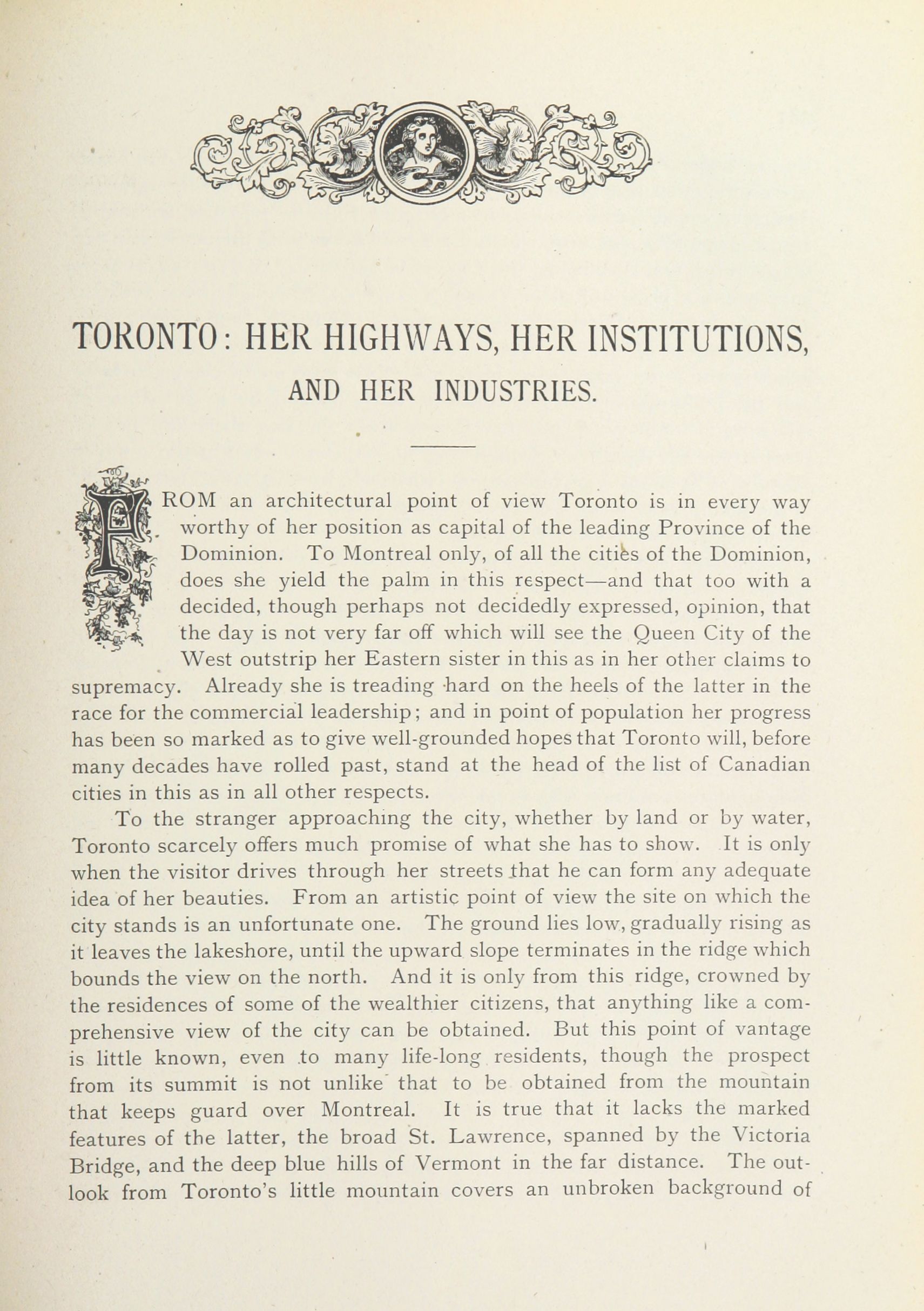 TORONTO: HER HIGHWAYS, HER INSTITUTIONS, AND HER INDUSTRIES.

FROM an architectural point of view Toronto is in every way worthy of her position as capital of the leading Province of the Dominion. To Montreal only, of all the cities of the Dominion, does she yield the palm in this respect—and that too with a decided, though perhaps not decidedly expressed, opinion, that the day is not very far off which will see the Queen City of the West outstrip her Eastern sister in this as in her other claims to supremacy. Already she is treading hard on the heels of the latter in the race for the commercial leadership; and in point of population her progress has been so marked as to give well-grounded hopes that Toronto will, before many decades have rolled past, stand at the head of the list of Canadian cities in this as in all other respects.

To the stranger approaching the city, whether by land or by water, Toronto scarcely offers much promise of what she has to show. It is only when the visitor drives through her streets that he can form any adequate idea of her beauties. From an artistic point of view the site on which the city stands is an unfortunate one. The ground lies low, gradually rising as it leaves the lakeshore, until the upward slope terminates in the ridge which bounds the view on the north. And it is only from this ridge, crowned by the residences of some of the wealthier citizens, that anything like a comprehensive view of the city can be obtained. But this point of vantage is little known, even to many life-long residents, though the prospect from its summit is not unlike that to be obtained from the mountain that keeps guard over Montreal. It is true that it lacks the marked features of the latter, the broad St. Lawrence, spanned by the Victoria Bridge, and the deep blue hills of Vermont in the far distance. The outlook from Toronto's little mountain covers an unbroken background of